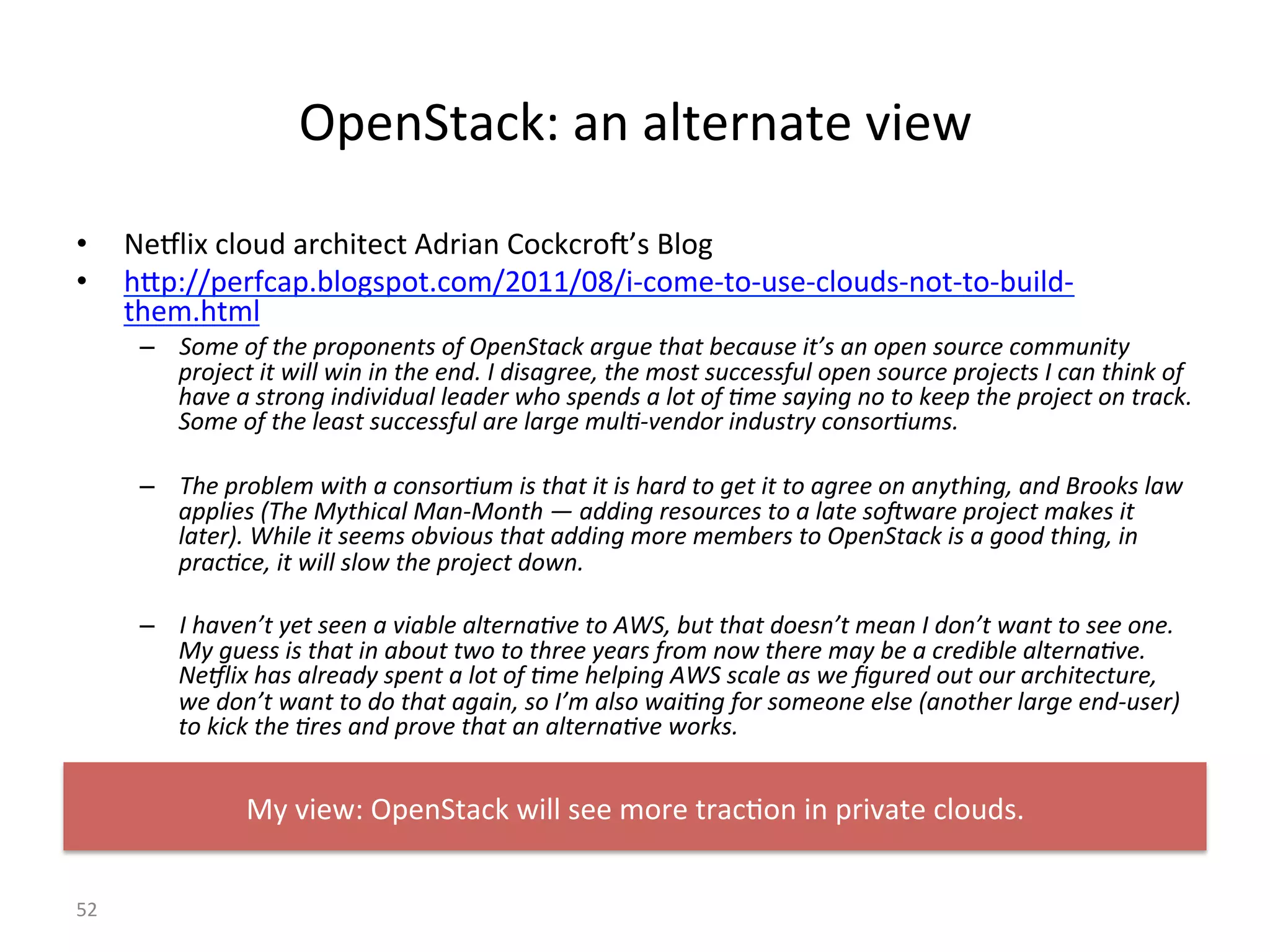 OpenStack: an alternate view

• Netflix cloud architect Adrian Cockcroft's Blog
• http://perfcap.blogspot.com/2011/08/i-come-to-use-clouds-not-to-build-them.html
– Some of the proponents of OpenStack argue that because it's an open source community project it will win in the end. I disagree, the most successful open source projects I can think of have a strong individual leader who spends a lot of time saying no to keep the project on track. Some of the least successful are large multi-vendor industry consortiums.

– The problem with a consortium is that it is hard to get it to agree on anything, and Brooks law applies (The Mythical Man-Month — adding resources to a late software project makes it later). While it seems obvious that adding more members to OpenStack is a good thing, in practice, it will slow the project down.

– I haven't yet seen a viable alternative to AWS, but that doesn't mean I don't want to see one. My guess is that in about two to three years from now there may be a credible alternative. Netflix has already spent a lot of time helping AWS scale as we figured out our architecture, we don't want to do that again, so I'm also waiting for someone else (another large end-user) to kick the tires and prove that an alternative works.

My view: OpenStack will see more traction in private clouds.

52